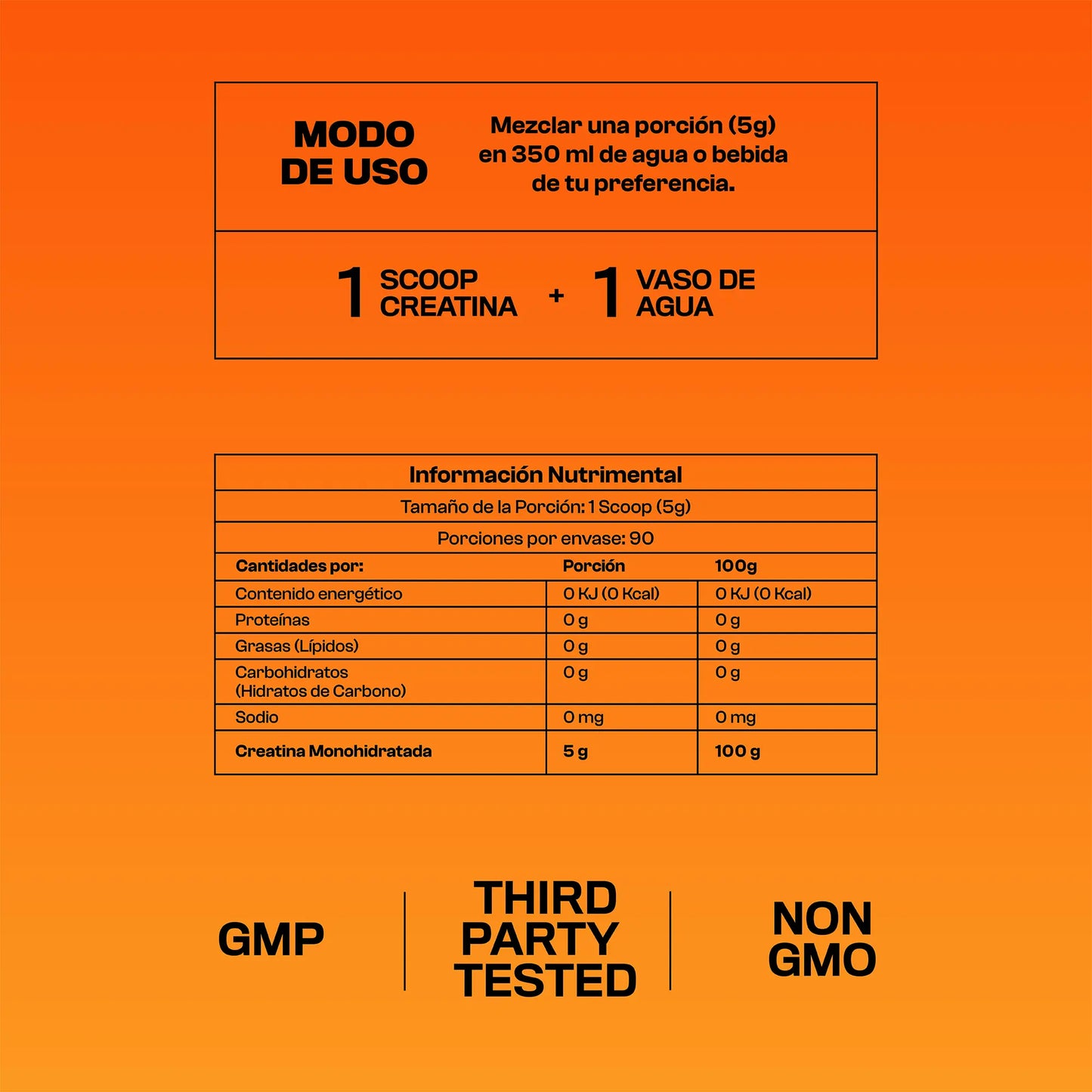 MODO DE USO

Mezclar una porción (5g) en 350 ml de agua o bebida de tu preferencia.

1 SCOOP CREATINA + 1 VASO DE AGUA

Información Nutrimental

Tamaño de la Porción: 1 Scoop (5g)

Porciones por envase: 90

| Cantidades por: | Porción | 100g |
|---|---|---|
| Contenido energético | 0 KJ (0 Kcal) | 0 KJ (0 Kcal) |
| Proteínas | 0 g | 0 g |
| Grasas (Lípidos) | 0 g | 0 g |
| Carbohidratos (Hidratos de Carbono) | 0 g | 0 g |
| Sodio | 0 mg | 0 mg |
| Creatina Monohidratada | 5 g | 100 g |

GMP

THIRD PARTY TESTED

NON GMO